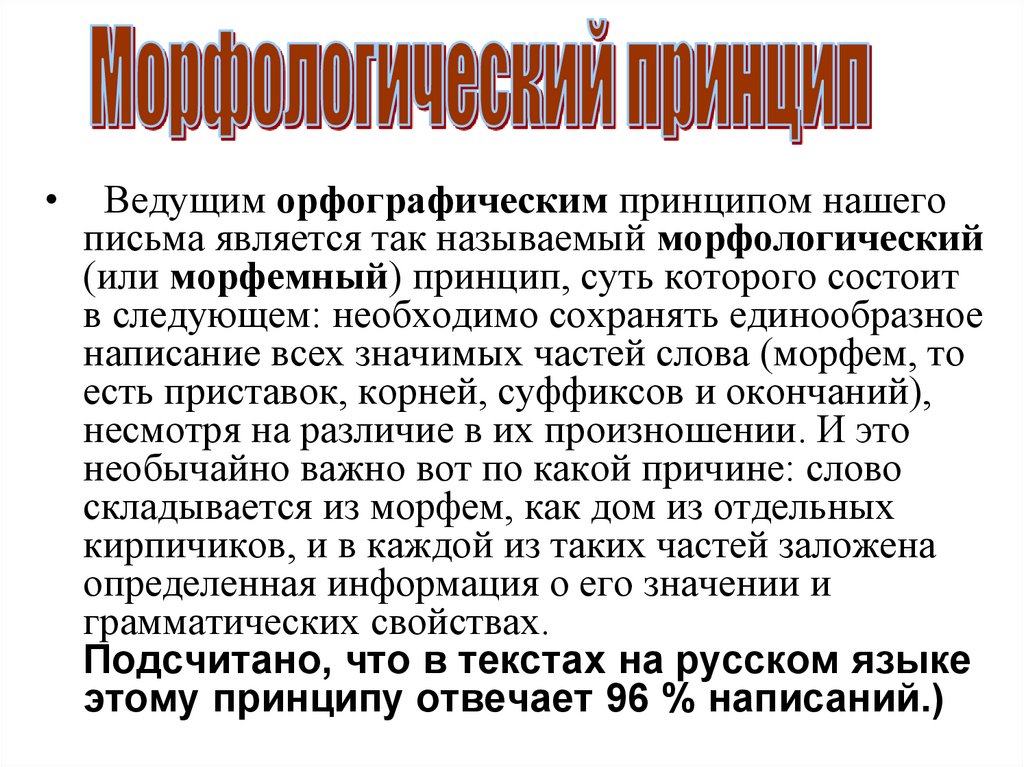 Морфологический принцип

• Ведущим орфографическим принципом нашего письма является так называемый морфологический (или морфемный) принцип, суть которого состоит в следующем: необходимо сохранять единообразное написание всех значимых частей слова (морфем, то есть приставок, корней, суффиксов и окончаний), несмотря на различие в их произношении. И это необычайно важно вот по какой причине: слово складывается из морфем, как дом из отдельных кирпичиков, и в каждой из таких частей заложена определенная информация о его значении и грамматических свойствах.

Подсчитано, что в текстах на русском языке этому принципу отвечает 96 % написаний.)